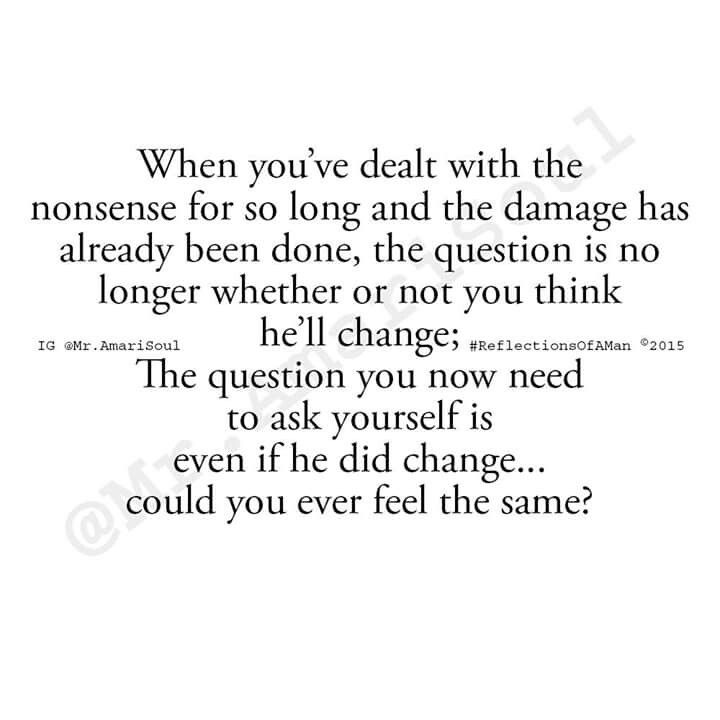 When you've dealt with the nonsense for so long and the damage has already been done, the question is no longer whether or not you think he'll change;

IG @Mr.AmariSoul #ReflectionsOfAMan ©2015

The question you now need to ask yourself is even if he did change... could you ever feel the same?

@Mr.AmariSoul